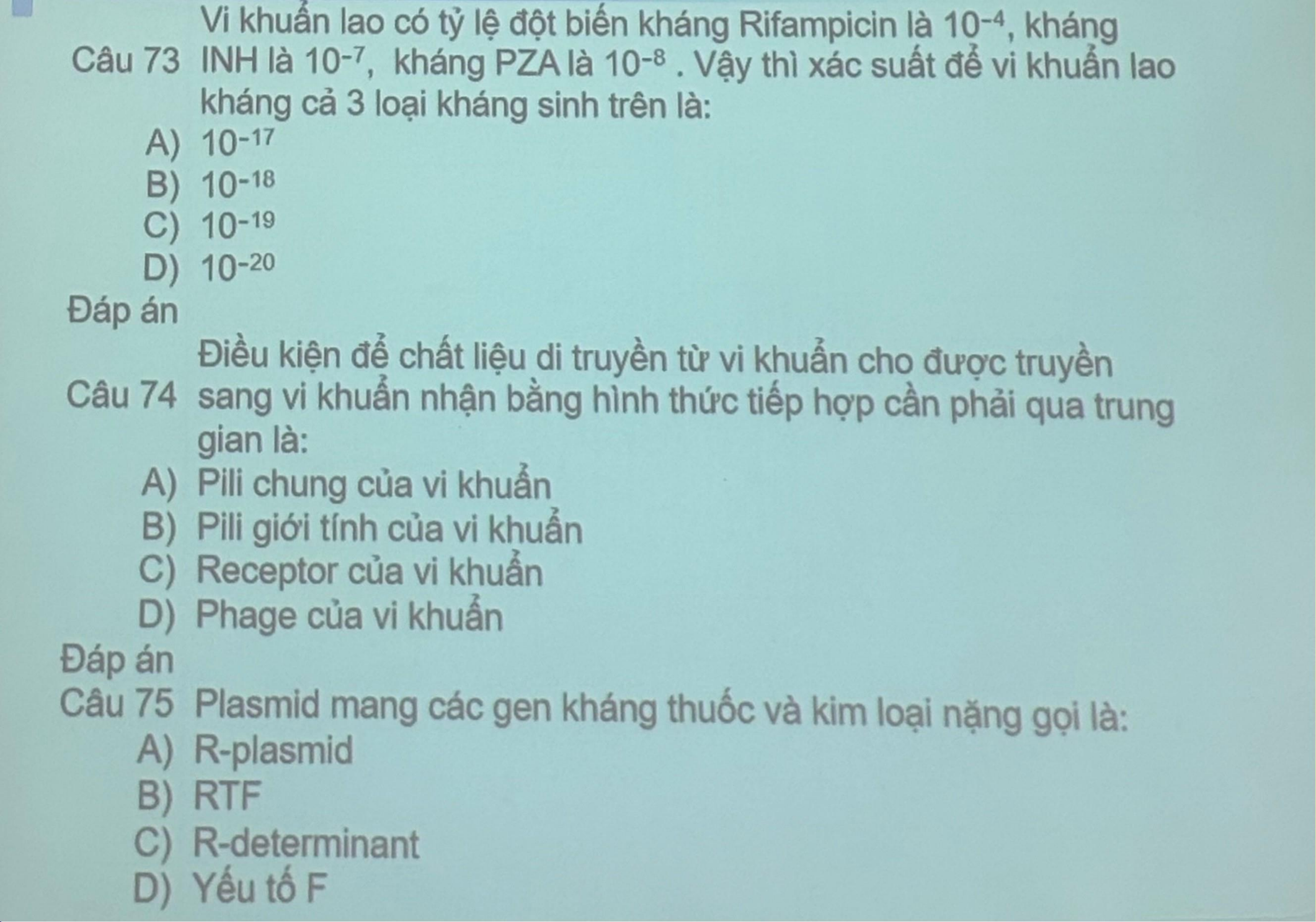 Câu 73 Vi khuẩn lao có tỷ lệ đột biến kháng Rifampicin là $10^{-4}$, kháng INH là $10^{-7}$, kháng PZA là $10^{-8}$ . Vậy thì xác suất để vi khuẩn lao kháng cả 3 loại kháng sinh trên là:
A) $10^{-17}$
B) $10^{-18}$
C) $10^{-19}$
D) $10^{-20}$
Đáp án

Câu 74 Điều kiện để chất liệu di truyền từ vi khuẩn cho được truyền sang vi khuẩn nhận bằng hình thức tiếp hợp cần phải qua trung gian là:
A) Pili chung của vi khuẩn
B) Pili giới tính của vi khuẩn
C) Receptor của vi khuẩn
D) Phage của vi khuẩn
Đáp án

Câu 75 Plasmid mang các gen kháng thuốc và kim loại nặng gọi là:
A) R-plasmid
B) RTF
C) R-determinant
D) Yếu tố F